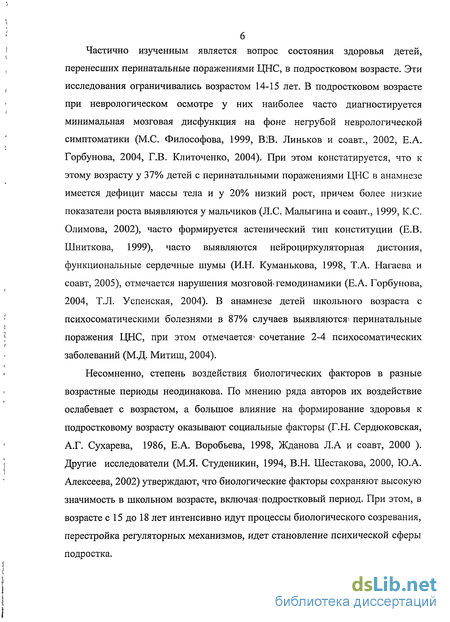 6

Частично изученным является вопрос состояния здоровья детей, перенесших перинатальные поражениями ЦНС, в подростковом возрасте. Эти исследования ограничивались возрастом 14-15 лет. В подростковом возрасте при неврологическом осмотре у них наиболее часто диагностируется минимальная мозговая дисфункция на фоне негрубой неврологической симптоматики (М.С. Философова, 1999, В.В. Линьков и соавт., 2002, Е.А. Горбунова, 2004, Г.В. Клиточенко, 2004). При этом констатируется, что к этому возрасту у 37% детей с перинатальными поражениями ЦНС в анамнезе имеется дефицит массы тела и у 20% низкий рост, причем более низкие показатели роста выявляются у мальчиков (Л.С. Малыгина и соавт., 1999, К.С. Олимова, 2002), часто формируется астенический тип конституции (Е.В. Шниткова, 1999), часто выявляются нейроциркуляторная дистония, функциональные сердечные шумы (И.Н. Куманькова, 1998, Т.А. Нагаева и соавт, 2005), отмечается нарушения мозговой гемодинамики (Е.А. Горбунова, 2004, Т.Л. Успенская, 2004). В анамнезе детей школьного возраста с психосоматическими болезнями в 87% случаев выявляются перинатальные поражения ЦНС, при этом отмечается сочетание 2-4 психосоматических заболеваний (М.Д. Митиш, 2004).

Несомненно, степень воздействия биологических факторов в разные возрастные периоды неодинакова. По мнению ряда авторов их воздействие ослабевает с возрастом, а большое влияние на формирование здоровья к подростковому возрасту оказывают социальные факторы (Г.Н. Сердюковская, А.Г. Сухарева, 1986, Е.А. Воробьева, 1998, Жданова Л.А и соавт, 2000 ). Другие исследователи (М.Я. Студеникин, 1994, В.Н. Шестакова, 2000, Ю.А. Алексеева, 2002) утверждают, что биологические факторы сохраняют высокую значимость в школьном возрасте, включая подростковый период. При этом, в возрасте с 15 до 18 лет интенсивно идут процессы биологического созревания, перестройка регуляторных механизмов, идет становление психической сферы подростка.

dsLib.net
библиотека диссертаций